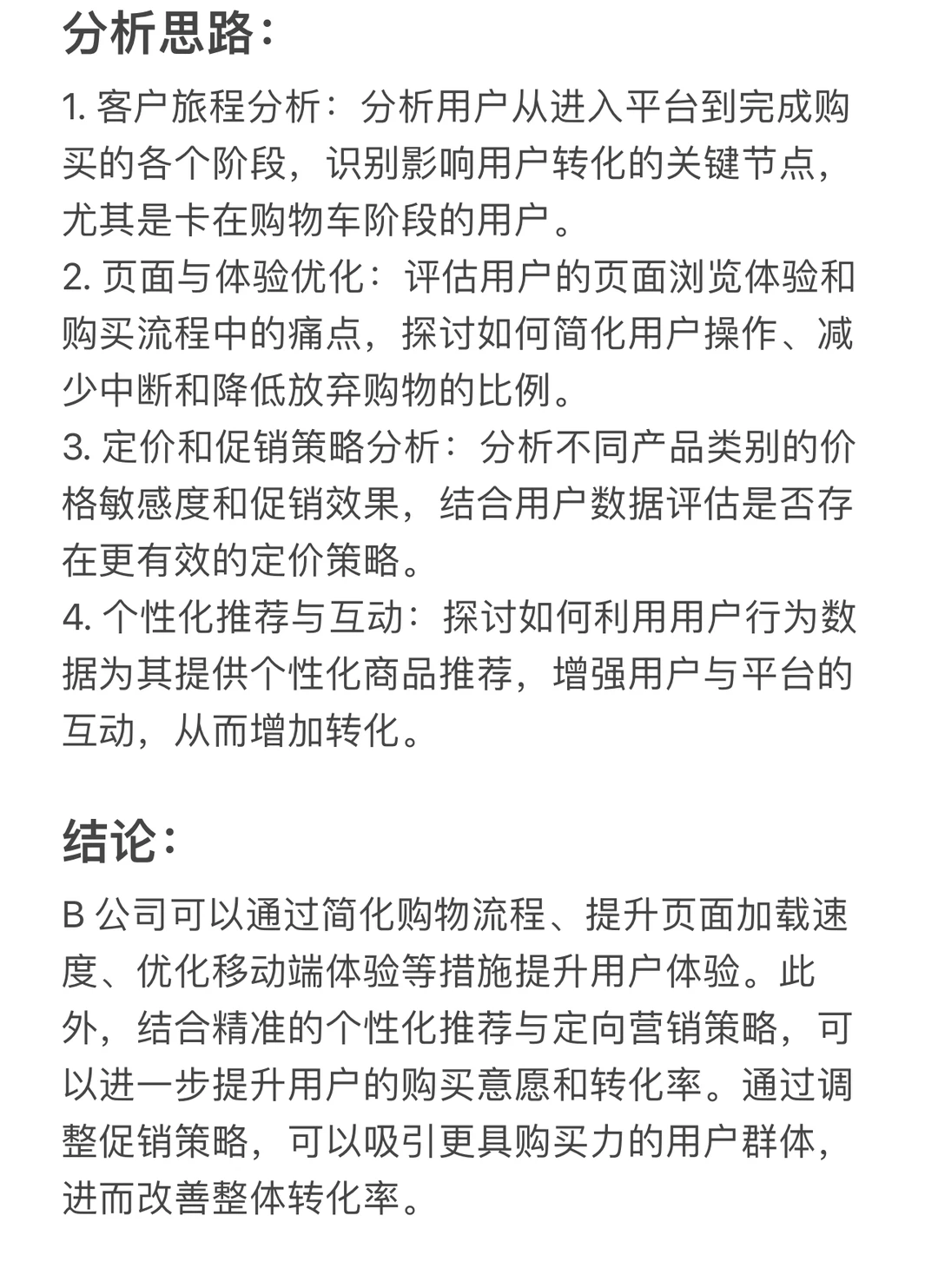 分析思路：

1. 客户旅程分析：分析用户从进入平台到完成购买的各个阶段，识别影响用户转化的关键节点，尤其是卡在购物车阶段的用户。
2. 页面与体验优化：评估用户的页面浏览体验和购买流程中的痛点，探讨如何简化用户操作、减少中断和降低放弃购物的比例。
3. 定价和促销策略分析：分析不同产品类别的价格敏感度和促销效果，结合用户数据评估是否存在更有效的定价策略。
4. 个性化推荐与互动：探讨如何利用用户行为数据为其提供个性化商品推荐，增强用户与平台的互动，从而增加转化。

结论：

B 公司可以通过简化购物流程、提升页面加载速度、优化移动端体验等措施提升用户体验。此外，结合精准的个性化推荐与定向营销策略，可以进一步提升用户的购买意愿和转化率。通过调整促销策略，可以吸引更具购买力的用户群体，进而改善整体转化率。